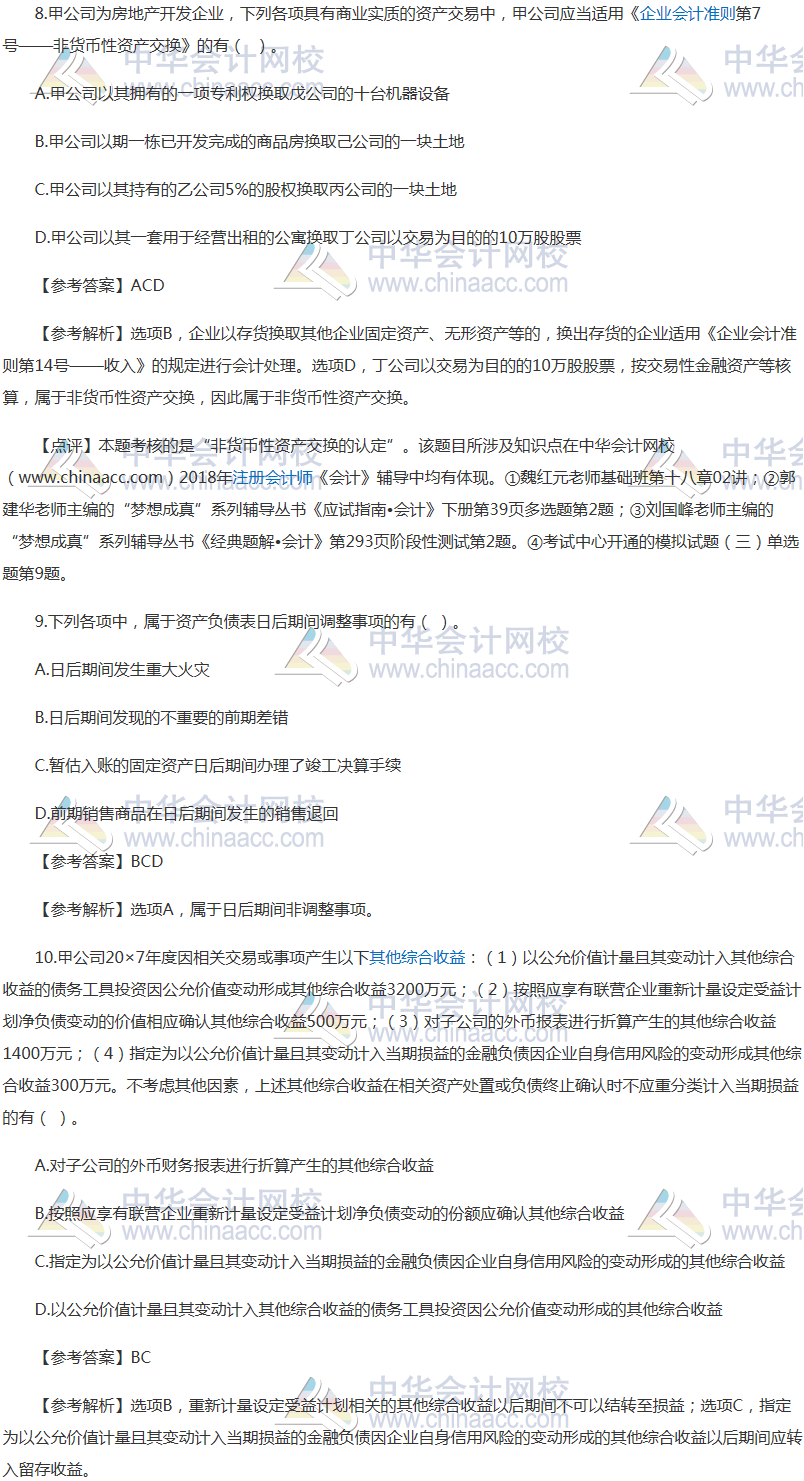 8.甲公司为房地产开发企业，下列各项具有商业实质的资产交易中，甲公司应当适用《企业会计准则第7号——非货币性资产交换》的有（ ）。

A.甲公司以其拥有的一项专利权换取戊公司的十台机器设备

B.甲公司以期一栋已开发完成的商品房换取己公司的一块土地

C.甲公司以其持有的乙公司5%的股权换取丙公司的一块土地

D.甲公司以其一套用于经营出租的公寓换取丁公司以交易为目的的10万股股票

【参考答案】ACD

【参考解析】选项B，企业以存货换取其他企业固定资产、无形资产等的，换出存货的企业适用《企业会计准则第14号——收入》的规定进行会计处理。选项D，丁公司以交易为目的的10万股股票，按交易性金融资产等核算，属于非货币性资产交换，因此属于非货币性资产交换。

【点评】本题考核的是“非货币性资产交换的认定”。该题目所涉及知识点在中华会计网校（www.chinaacc.com）2018年注册会计师《会计》辅导中均有体现。①魏红元老师基础班第十八章02讲；②郭建华老师主编的“梦想成真”系列辅导丛书《应试指南•会计》下册第39页多选题第2题；③刘国峰老师主编的“梦想成真”系列辅导丛书《经典题解•会计》第293页阶段性测试第2题。④考试中心开通的模拟试题（三）单选题第9题。

9.下列各项中，属于资产负债表日后期间调整事项的有（ ）。

A.日后期间发生重大火灾

B.日后期间发现的不重要的前期差错

C.暂估入账的固定资产日后期间办理了竣工决算手续

D.前期销售商品在日后期间发生的销售退回

【参考答案】BCD

【参考解析】选项A，属于日后期间非调整事项。

10.甲公司20×7年度因相关交易或事项产生以下其他综合收益：（1）以公允价值计量且其变动计入其他综合收益的债务工具投资因公允价值变动形成其他综合收益3200万元；（2）按照应享有联营企业重新计量设定受益计划净负债变动的价值相应确认其他综合收益500万元；（3）对子公司的外币报表进行折算产生的其他综合收益1400万元；（4）指定为以公允价值计量且其变动计入当期损益的金融负债因企业自身信用风险的变动形成其他综合收益300万元。不考虑其他因素，上述其他综合收益在相关资产处置或负债终止确认时不应重分类计入当期损益的有（ ）。

A.对子公司的外币财务报表进行折算产生的其他综合收益

B.按照应享有联营企业重新计量设定受益计划净负债变动的份额应确认其他综合收益

C.指定为以公允价值计量且其变动计入当期损益的金融负债因企业自身信用风险的变动形成的其他综合收益

D.以公允价值计量且其变动计入其他综合收益的债务工具投资因公允价值变动形成的其他综合收益

【参考答案】BC

【参考解析】选项B，重新计量设定受益计划相关的其他综合收益以后期间不可以结转至损益；选项C，指定为以公允价值计量且其变动计入当期损益的金融负债因企业自身信用风险的变动形成的其他综合收益以后期间应转入留存收益。

中华会计网校
www.chinaacc.com